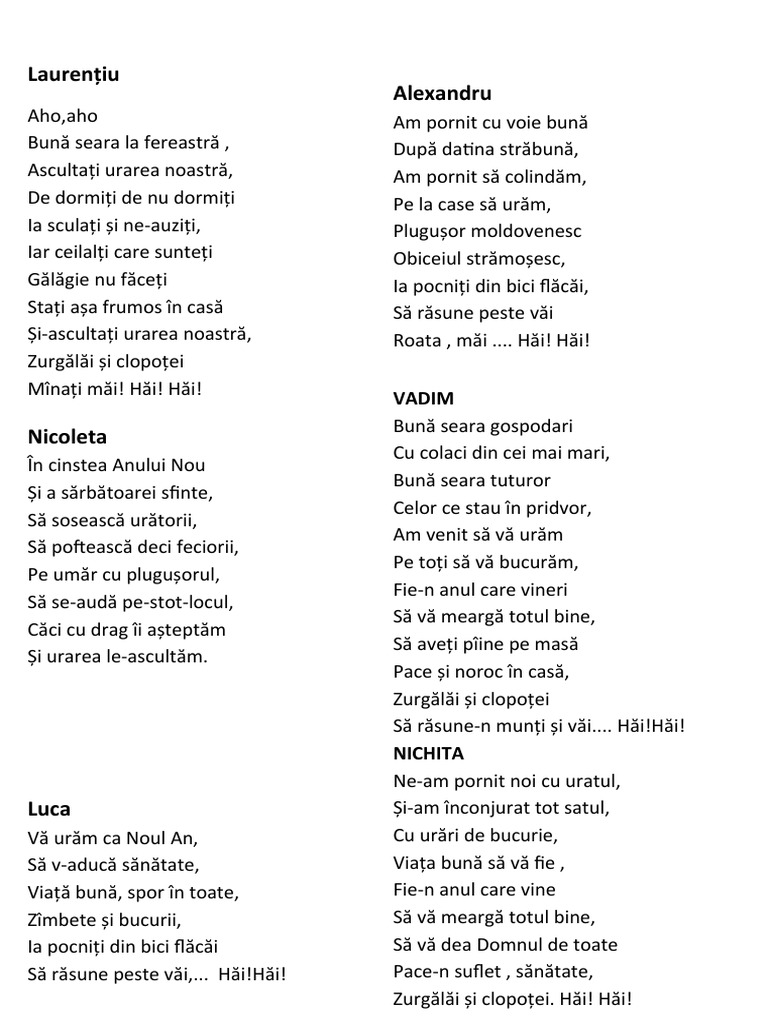 Laurențiu

Aho,aho
Bună seara la fereastră ,
Ascultați urarea noastră,
De dormiți de nu dormiți
Ia sculați și ne-auziți,
Iar ceilalți care sunteți
Gălăgie nu făceți
Stați așa frumos în casă
Și-ascultați urarea noastră,
Zurgălăi și clopoței
Mînați măi! Hăi! Hăi!

Nicoleta
În cinstea Anului Nou
Și a sărbătoarei sfinte,
Să sosească urătorii,
Să poftească deci feciorii,
Pe umăr cu plugușorul,
Să se-audă pe-stot-locul,
Căci cu drag îi așteptăm
Și urarea le-ascultăm.

Luca
Vă urăm ca Noul An,
Să v-aducă sănătate,
Viață bună, spor în toate,
Zîmbete și bucurii,
Ia pocniți din bici flăcăi
Să răsune peste văi,... Hăi!Hăi!

Alexandru
Am pornit cu voie bună
După datina străbună,
Am pornit să colindăm,
Pe la case să urăm,
Plugușor moldovenesc
Obiceiul strămoșesc,
Ia pocniți din bici flăcăi,
Să răsune peste văi
Roata , măi .... Hăi! Hăi!

VADIM
Bună seara gospodari
Cu colaci din cei mai mari,
Bună seara tuturor
Celor ce stau în pridvor,
Am venit să vă urăm
Pe toți să vă bucurăm,
Fie-n anul care vineri
Să vă meargă totul bine,
Să aveți pîine pe masă
Pace și noroc în casă,
Zurgălăi și clopoței
Să răsune-n munți și văi.... Hăi!Hăi!

NICHITA
Ne-am pornit noi cu uratul,
Și-am înconjurat tot satul,
Cu urări de bucurie,
Viața bună să vă fie ,
Fie-n anul care vine
Să vă meargă totul bine,
Să vă dea Domnul de toate
Pace-n suflet , sănătate,
Zurgălăi și clopoței. Hăi! Hăi!